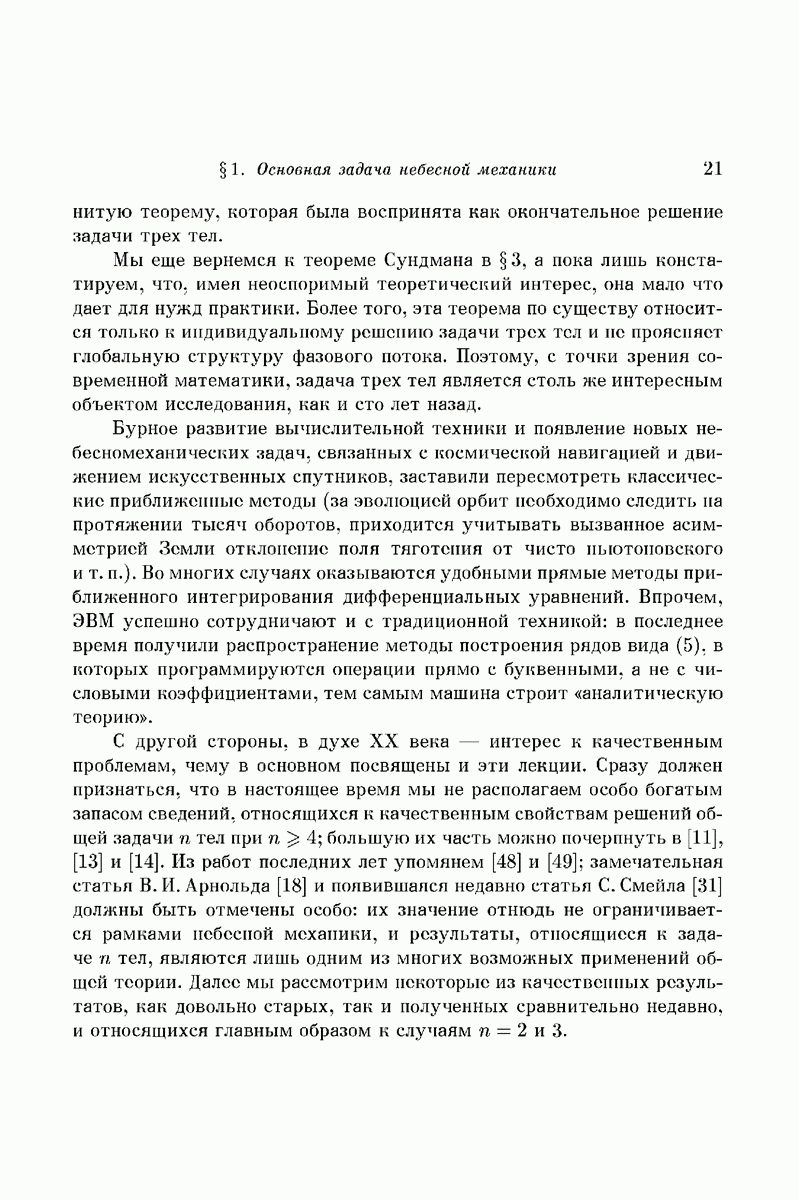 § 1. Основная задача небесной механики 21

нитую теорему, которая была воспринята как окончательное решение задачи трех тел.

Мы еще вернемся к теореме Сундмана в § 3, а пока лишь констатируем, что, имея неоспоримый теоретический интерес, она мало что дает для нужд практики. Более того, эта теорема по существу относится только к индивидуальному решению задачи трех тел и не проясняет глобальную структуру фазового потока. Поэтому, с точки зрения современной математики, задача трех тел является столь же интересным объектом исследования, как и сто лет назад.

Бурное развитие вычислительной техники и появление новых небесномеханических задач, связанных с космической навигацией и движением искусственных спутников, заставили пересмотреть классические приближенные методы (за эволюцией орбит необходимо следить на протяжении тысяч оборотов, приходится учитывать вызванное асимметрией Земли отклонение поля тяготения от чисто ньютоновского и т. п.). Во многих случаях оказываются удобными прямые методы приближенного интегрирования дифференциальных уравнений. Впрочем, ЭВМ успешно сотрудничают и с традиционной техникой: в последнее время получили распространение методы построения рядов вида (5), в которых программируются операции прямо с буквенными, а не с числовыми коэффициентами, тем самым машина строит «аналитическую теорию».

С другой стороны, в духе XX века — интерес к качественным проблемам, чему в основном посвящены и эти лекции. Сразу должен признаться, что в настоящее время мы не располагаем особо богатым запасом сведений, относящихся к качественным свойствам решений общей задачи $n$ тел при $n \geqslant 4$; большую их часть можно почерпнуть в [11], [13] и [14]. Из работ последних лет упомянем [48] и [49]; замечательная статья В. И. Арнольда [18] и появившаяся недавно статья С. Смейла [31] должны быть отмечены особо: их значение отнюдь не ограничивается рамками небесной механики, и результаты, относящиеся к задаче $n$ тел, являются лишь одним из многих возможных применений общей теории. Далее мы рассмотрим некоторые из качественных результатов, как довольно старых, так и полученных сравнительно недавно, и относящихся главным образом к случаям $n = 2$ и 3.